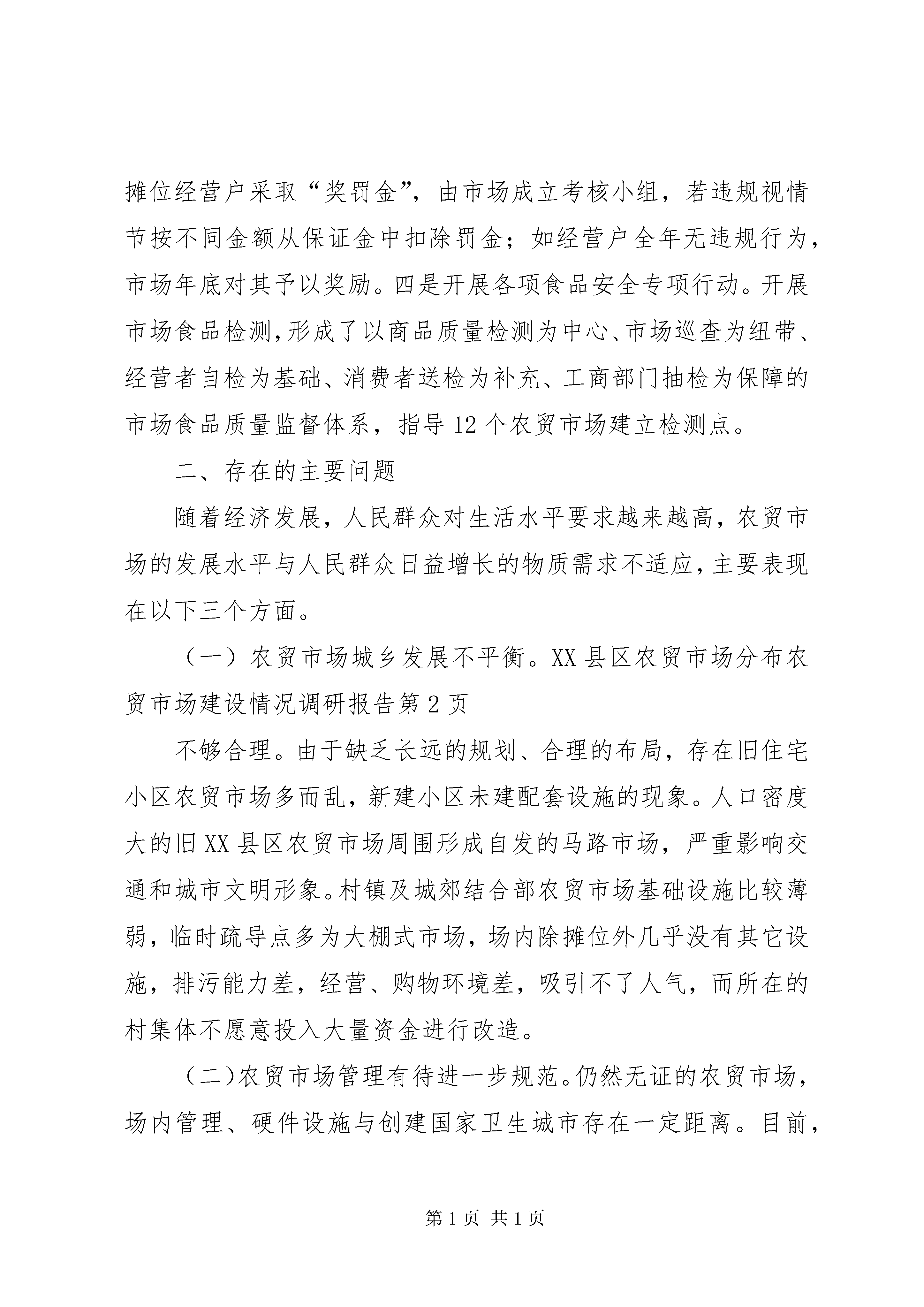 摊位经营户采取“奖罚金”，由市场成立考核小组，若违规视情节按不同金额从保证金中扣除罚金；如经营户全年无违规行为，市场年底对其予以奖励。四是开展各项食品安全专项行动。开展市场食品检测，形成了以商品质量检测为中心、市场巡查为纽带、经营者自检为基础、消费者送检为补充、工商部门抽检为保障的市场食品质量监督体系，指导12个农贸市场建立检测点。

二、存在的主要问题

随着经济发展，人民群众对生活水平要求越来越高，农贸市场的发展水平与人民群众日益增长的物质需求不适应，主要表现在以下三个方面。

（一）农贸市场城乡发展不平衡。XX县区农贸市场分布农贸市场建设情况调研报告第2页

不够合理。由于缺乏长远的规划、合理的布局，存在旧住宅小区农贸市场多而乱，新建小区未建配套设施的现象。人口密度大的旧XX县区农贸市场周围形成自发的马路市场，严重影响交通和城市文明形象。村镇及城郊结合部农贸市场基础设施比较薄弱，临时疏导点多为大棚式市场，场内除摊位外几乎没有其它设施，排污能力差，经营、购物环境差，吸引不了人气，而所在的村集体不愿意投入大量资金进行改造。

（二）农贸市场管理有待进一步规范。仍然无证的农贸市场，场内管理、硬件设施与创建国家卫生城市存在一定距离。目前，

第1页 共1页